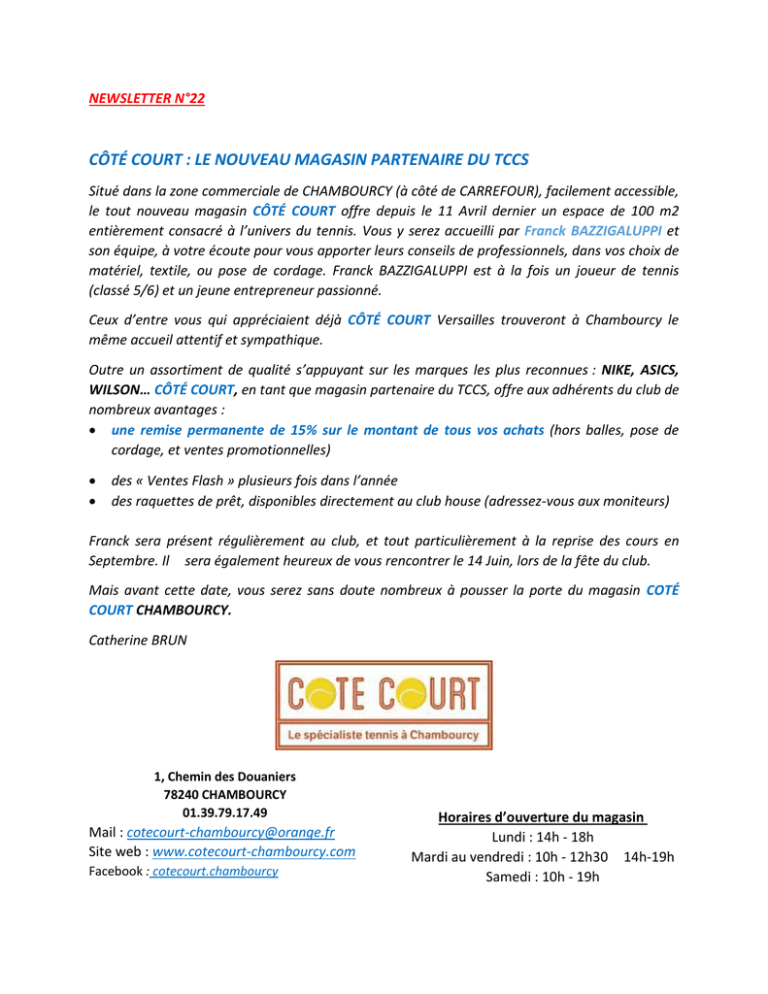 NEWSLETTER N°22

CÔTÉ COURT : LE NOUVEAU MAGASIN PARTENAIRE DU TCCS

Situé dans la zone commerciale de CHAMBOURCY (à côté de CARREFOUR), facilement accessible, le tout nouveau magasin CÔTÉ COURT offre depuis le 11 Avril dernier un espace de 100 m2 entièrement consacré à l'univers du tennis. Vous y serez accueilli par Franck BAZZIGALUPPI et son équipe, à votre écoute pour vous apporter leurs conseils de professionnels, dans vos choix de matériel, textile, ou pose de cordage. Franck BAZZIGALUPPI est à la fois un joueur de tennis (classé 5/6) et un jeune entrepreneur passionné.

Ceux d'entre vous qui appréciaient déjà CÔTÉ COURT Versailles trouveront à Chambourcy le même accueil attentif et sympathique.

Outre un assortiment de qualité s'appuyant sur les marques les plus reconnues : NIKE, ASICS, WILSON… CÔTÉ COURT, en tant que magasin partenaire du TCCS, offre aux adhérents du club de nombreux avantages :
• une remise permanente de 15% sur le montant de tous vos achats (hors balles, pose de cordage, et ventes promotionnelles)
• des « Ventes Flash » plusieurs fois dans l'année
• des raquettes de prêt, disponibles directement au club house (adressez-vous aux moniteurs)

Franck sera présent régulièrement au club, et tout particulièrement à la reprise des cours en Septembre. Il sera également heureux de vous rencontrer le 14 Juin, lors de la fête du club.

Mais avant cette date, vous serez sans doute nombreux à pousser la porte du magasin COTÉ COURT CHAMBOURCY.

Catherine BRUN

COTE COURT
Le spécialiste tennis à Chambourcy

1, Chemin des Douaniers
78240 CHAMBOURCY
01.39.79.17.49
Mail : cotecourt-chambourcy@orange.fr
Site web : www.cotecourt-chambourcy.com
Facebook : cotecourt.chambourcy

Horaires d'ouverture du magasin
Lundi : 14h - 18h
Mardi au vendredi : 10h - 12h30 14h-19h
Samedi : 10h - 19h